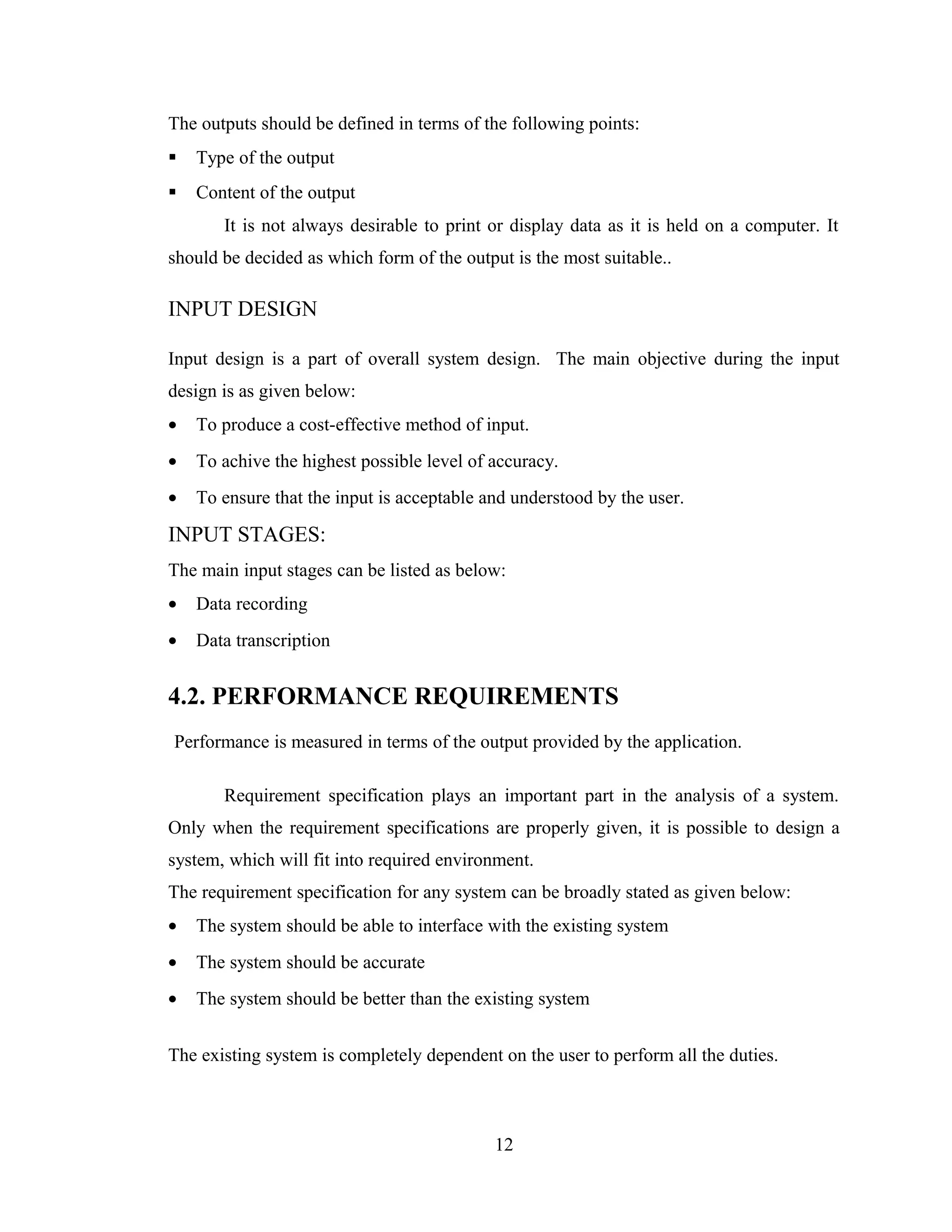 The outputs should be defined in terms of the following points:

▪ Type of the output

▪ Content of the output

It is not always desirable to print or display data as it is held on a computer. It should be decided as which form of the output is the most suitable..

INPUT DESIGN

Input design is a part of overall system design. The main objective during the input design is as given below:

• To produce a cost-effective method of input.

• To achive the highest possible level of accuracy.

• To ensure that the input is acceptable and understood by the user.

INPUT STAGES:

The main input stages can be listed as below:

• Data recording

• Data transcription

4.2. PERFORMANCE REQUIREMENTS

Performance is measured in terms of the output provided by the application.

Requirement specification plays an important part in the analysis of a system. Only when the requirement specifications are properly given, it is possible to design a system, which will fit into required environment.

The requirement specification for any system can be broadly stated as given below:

• The system should be able to interface with the existing system

• The system should be accurate

• The system should be better than the existing system

The existing system is completely dependent on the user to perform all the duties.

12